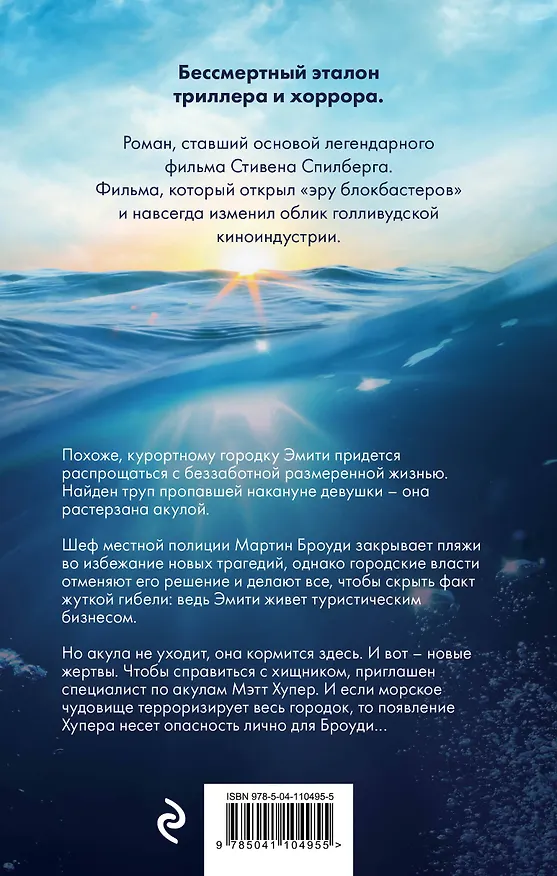 Бессмертный эталон триллера и хоррора.

Роман, ставший основой легендарного фильма Стивена Спилберга. Фильма, который открыл «эру блокбастеров» и навсегда изменил облик голливудской киноиндустрии.

Похоже, курортному городку Эмити придется распрощаться с беззаботной размеренной жизнью. Найден труп пропавшей накануне девушки – она растерзана акулой.

Шеф местной полиции Мартин Броуди закрывает пляжи во избежание новых трагедий, однако городские власти отменяют его решение и делают все, чтобы скрыть факт жуткой гибели: ведь Эмити живет туристическим бизнесом.

Но акула не уходит, она кормится здесь. И вот – новые жертвы. Чтобы справиться с хищником, приглашен специалист по акулам Мэтт Хупер. И если морское чудовище терроризирует весь городок, то появление Хупера несет опасность лично для Броуди...

ISBN 978-5-04-110495-5

9 785041 104955 >